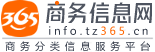 365 商务信息网
info.tz365.cn
商务分类信息服务平台